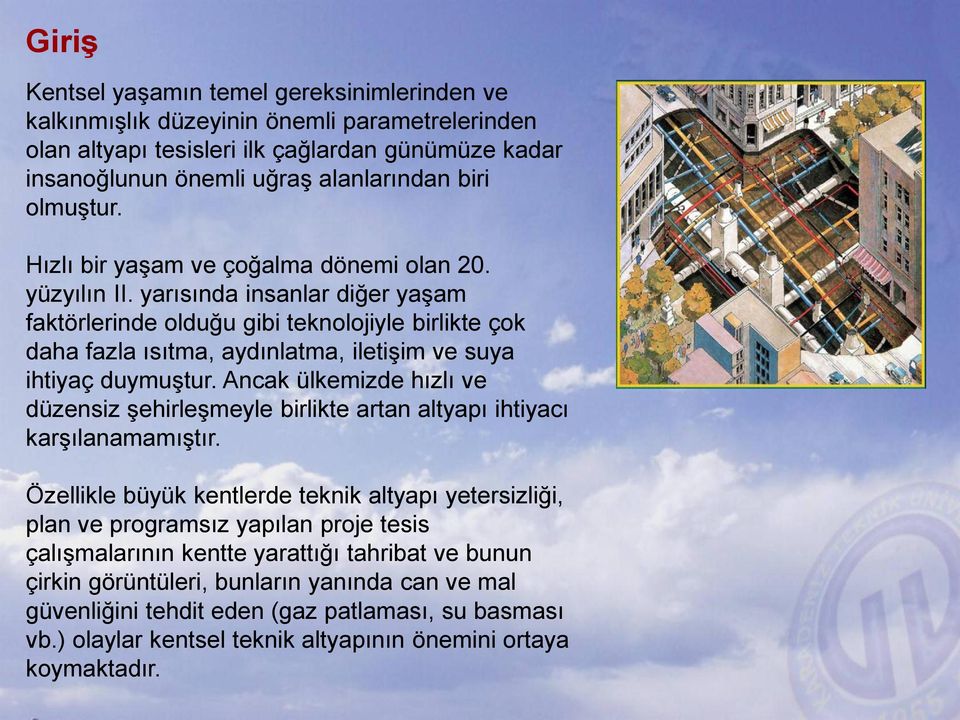 Giriş

Kentsel yaşamın temel gereksinimlerinden ve kalkınmışlık düzeyinin önemli parametrelerinden olan altyapı tesisleri ilk çağlardan günümüze kadar insanoğlunun önemli uğraş alanlarından biri olmuştur.

Hızlı bir yaşam ve çoğalma dönemi olan 20. yüzyılın II. yarısında insanlar diğer yaşam faktörlerinde olduğu gibi teknolojiyle birlikte çok daha fazla ısıtma, aydınlatma, iletişim ve suya ihtiyaç duymuştur. Ancak ülkemizde hızlı ve düzensiz şehirleşmeyle birlikte artan altyapı ihtiyacı karşılanamamıştır.

Özellikle büyük kentlerde teknik altyapı yetersizliği, plan ve programsız yapılan proje tesis çalışmalarının kentte yarattığı tahribat ve bunun çirkin görüntüleri, bunların yanında can ve mal güvenliğini tehdit eden (gaz patlaması, su basması vb.) olaylar kentsel teknik altyapının önemini ortaya koymaktadır.